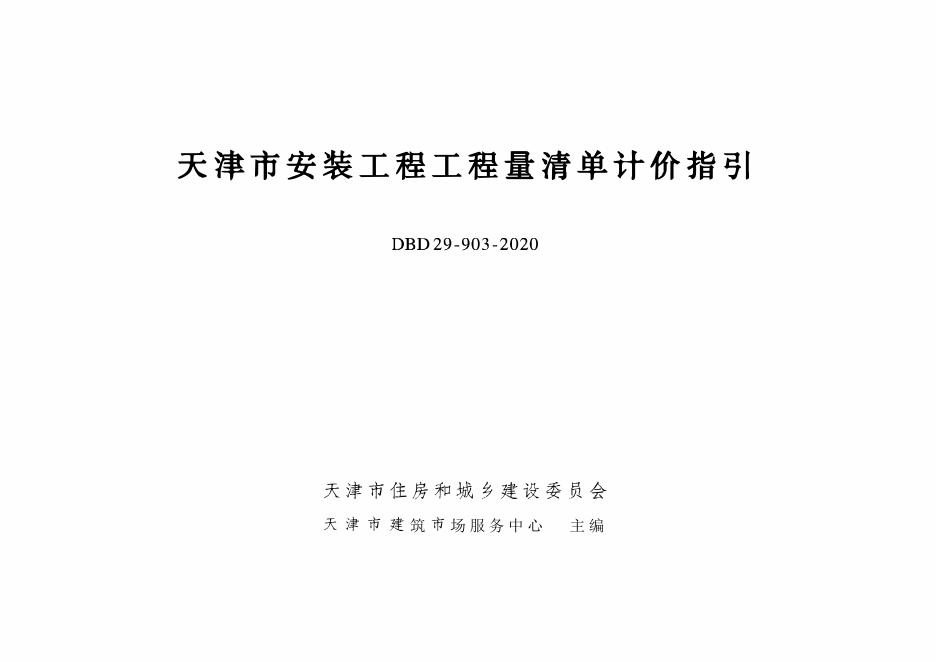 天津市安装工程工程量清单计价指引

DBD 29-903-2020

天津市住房和城乡建设委员会
天津市建筑市场服务中心 主编